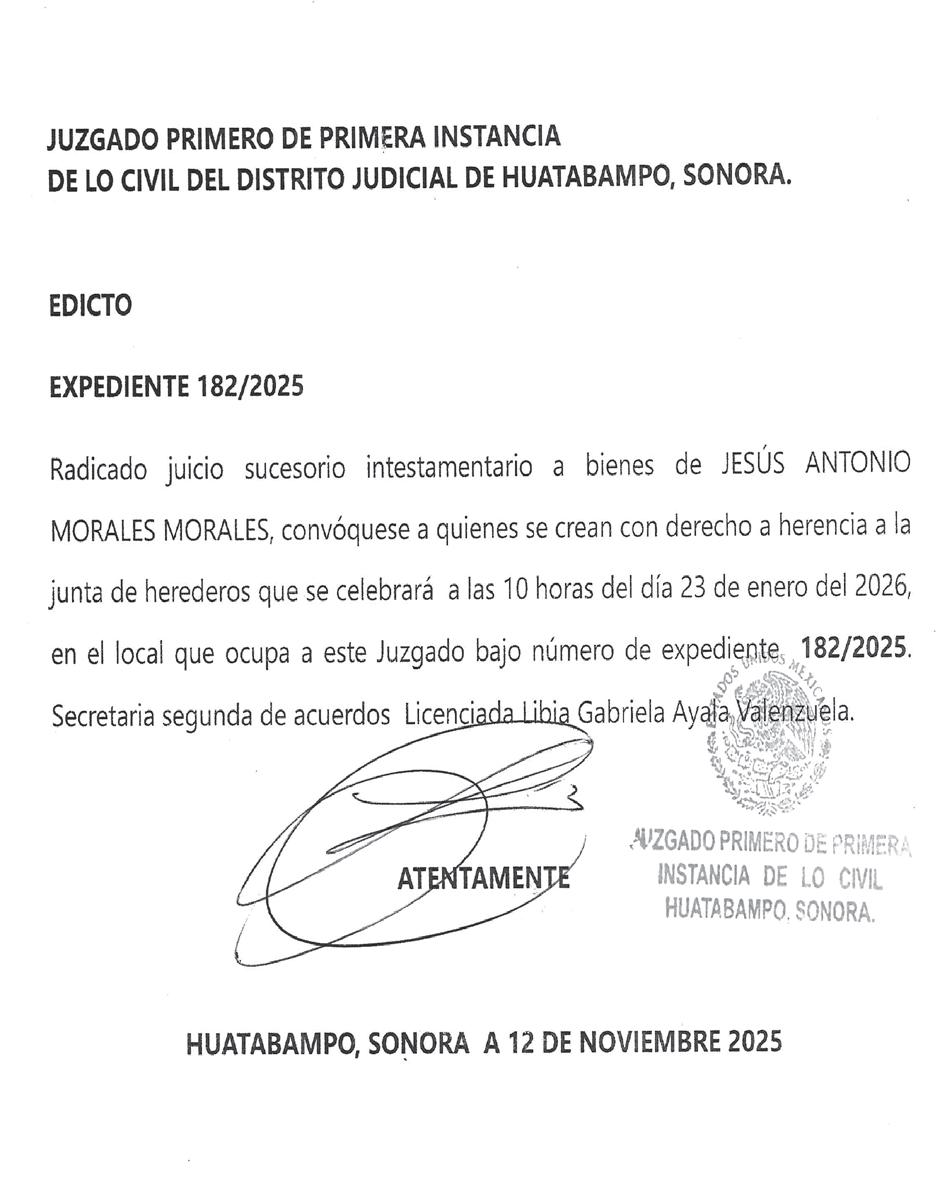 JUZGADO PRIMERO DE PRIMERA INSTANCIA
DE LO CIVIL DEL DISTRITO JUDICIAL DE HUATABAMPO, SONORA.

EDICTO

EXPEDIENTE 182/2025

Radicado juicio sucesorio intestamentario a bienes de JESÚS ANTONIO MORALES MORALES, convóquese a quienes se crean con derecho a herencia a la junta de herederos que se celebrará a las 10 horas del día 23 de enero del 2026, en el local que ocupa a este Juzgado bajo número de expediente 182/2025. Secretaria segunda de acuerdos Licenciada Libia Gabriela Ayala Valenzuela.

ESTADOS UNIDOS MEXICANOS

JUZGADO PRIMERO DE PRIMERA INSTANCIA DE LO CIVIL HUATABAMPO, SONORA.

ATENTAMENTE

HUATABAMPO, SONORA A 12 DE NOVIEMBRE 2025